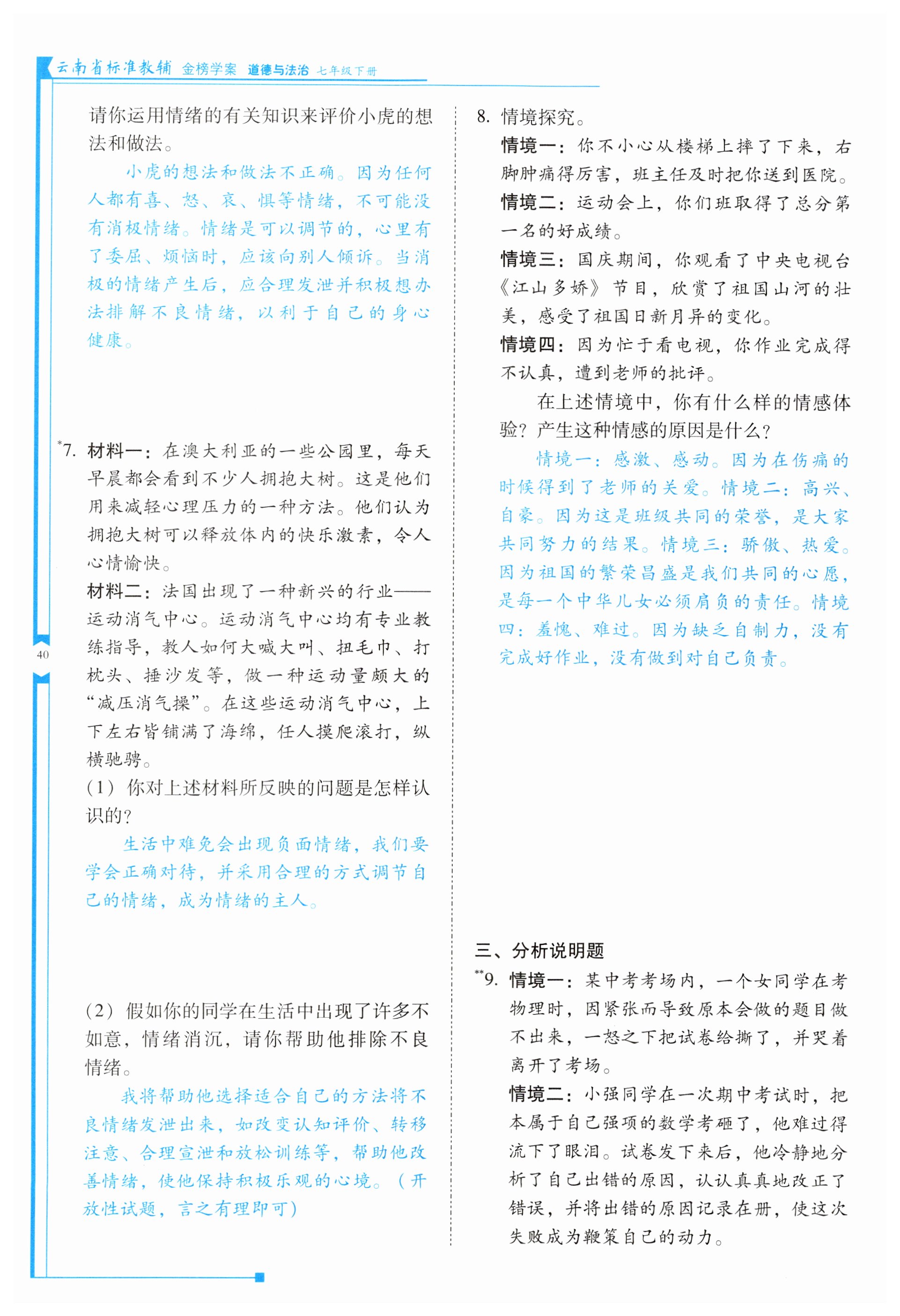 云南省标准教辅 金榜学案 道德与法治 七年级下册

请你运用情绪的有关知识来评价小虎的想法和做法。

小虎的想法和做法不正确。因为任何人都有喜、怒、哀、惧等情绪，不可能没有消极情绪。情绪是可以调节的，心里有了委屈、烦恼时，应该向别人倾诉。当消极的情绪产生后，应合理发泄并积极想办法排解不良情绪，以利于自己的身心健康。

*7. 材料一：在澳大利亚的一些公园里，每天早晨都会看到不少人拥抱大树。这是他们用来减轻心理压力的一种方法。他们认为拥抱大树可以释放体内的快乐激素，令人心情愉快。

材料二：法国出现了一种新兴的行业——运动消气中心。运动消气中心均有专业教练指导，教人如何大喊大叫、扭毛巾、打枕头、捶沙发等，做一种运动量颇大的“减压消气操”。在这些运动消气中心，上下左右皆铺满了海绵，任人摸爬滚打，纵横驰骋。

（1）你对上述材料所反映的问题是怎样认识的？

生活中难免会出现负面情绪，我们要学会正确对待，并采用合理的方式调节自己的情绪，成为情绪的主人。

（2）假如你的同学在生活中出现了许多不如意，情绪消沉，请你帮助他排除不良情绪。

我将帮助他选择适合自己的方法将不良情绪发泄出来，如改变认知评价、转移注意、合理宣泄和放松训练等，帮助他改善情绪，使他保持积极乐观的心境。（开放性试题，言之有理即可）

40

8. 情境探究。

情境一：你不小心从楼梯上摔了下来，右脚肿痛得厉害，班主任及时把你送到医院。

情境二：运动会上，你们班取得了总分第一名的好成绩。

情境三：国庆期间，你观看了中央电视台《江山多娇》节目，欣赏了祖国山河的壮美，感受了祖国日新月异的变化。

情境四：因为忙于看电视，你作业完成得不认真，遭到老师的批评。

在上述情境中，你有什么样的情感体验？产生这种情感的原因是什么？

情境一：感激、感动。因为在伤痛的时候得到了老师的关爱。情境二：高兴、自豪。因为这是班级共同的荣誉，是大家共同努力的结果。情境三：骄傲、热爱。因为祖国的繁荣昌盛是我们共同的心愿，是每一个中华儿女必须肩负的责任。情境四：羞愧、难过。因为缺乏自制力，没有完成好作业，没有做到对自己负责。

三、分析说明题

**9. 情境一：某中考考场内，一个女同学在考物理时，因紧张而导致原本会做的题目做不出来，一怒之下把试卷给撕了，并哭着离开了考场。

情境二：小强同学在一次期中考试时，把本属于自己强项的数学考砸了，他难过得流下了眼泪。试卷发下来后，他冷静地分析了自己出错的原因，认认真真地改正了错误，并将出错的原因记录在册，使这次失败成为鞭策自己的动力。